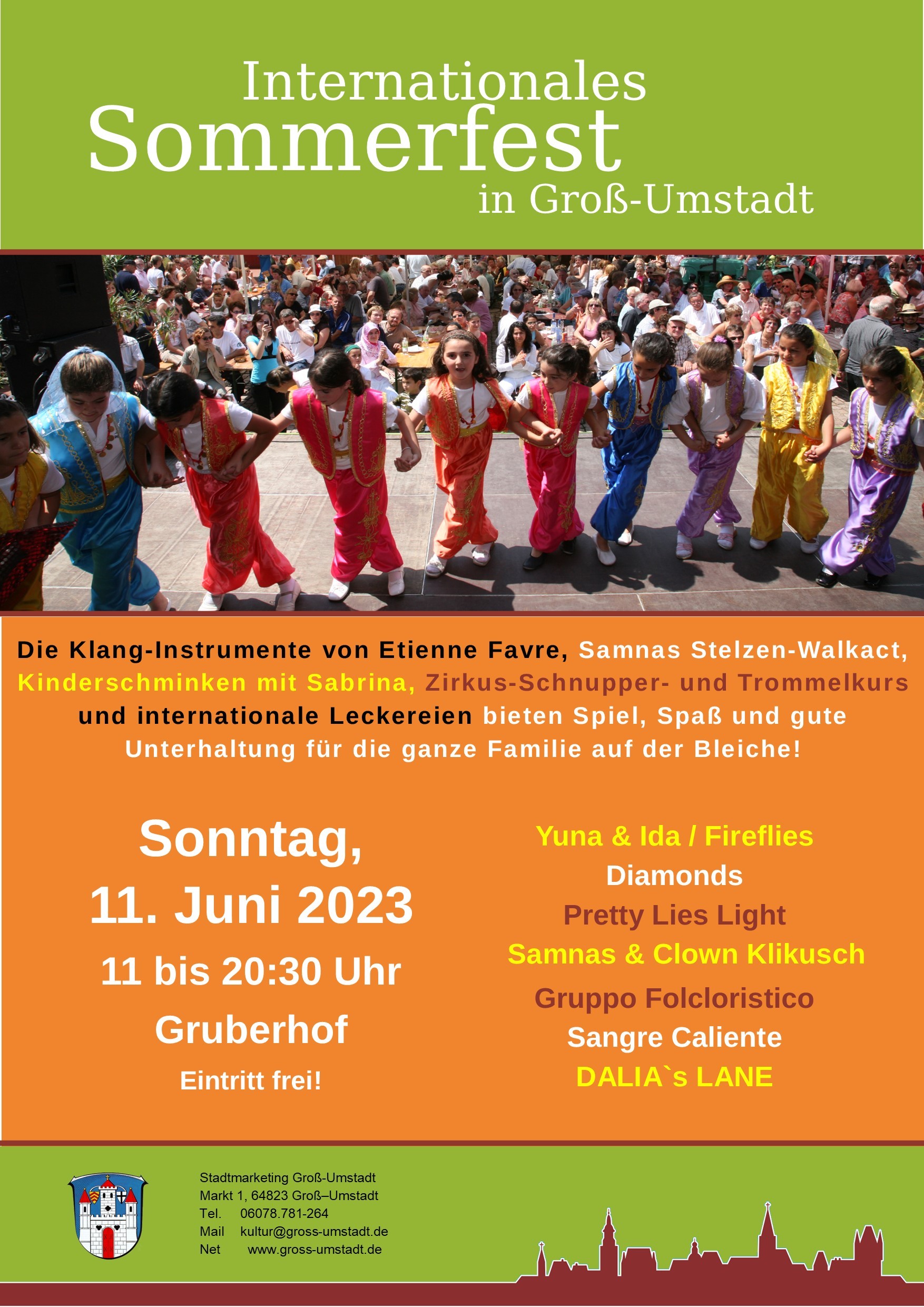 Internationales
Sommerfest
in Groß-Umstadt

Die Klang-Instrumente von Etienne Favre, Samnas Stelzen-Walkact, Kinderschminken mit Sabrina, Zirkus-Schnupper- und Trommelkurs und internationale Leckereien bieten Spiel, Spaß und gute Unterhaltung für die ganze Familie auf der Bleiche!

Sonntag,
11. Juni 2023
11 bis 20:30 Uhr
Gruberhof
Eintritt frei!

Yuna & Ida / Fireflies
Diamonds
Pretty Lies Light
Samnas & Clown Klikusch
Gruppo Folcloristico
Sangre Caliente
DALIA`s LANE

Stadtmarketing Groß-Umstadt
Markt 1, 64823 Groß–Umstadt
Tel. 06078.781-264
Mail kultur@gross-umstadt.de
Net www.gross-umstadt.de